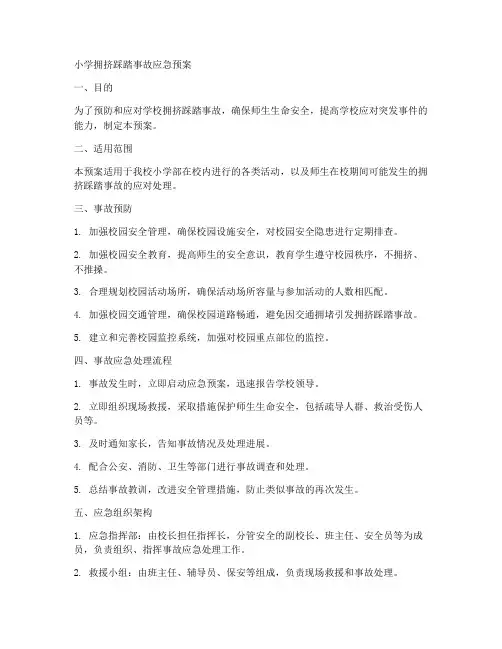 小学拥挤踩踏事故应急预案

一、目的

为了预防和应对学校拥挤踩踏事故，确保师生生命安全，提高学校应对突发事件的能力，制定本预案。

二、适用范围

本预案适用于我校小学部在校内进行的各类活动，以及师生在校期间可能发生的拥挤踩踏事故的应对处理。

三、事故预防

1. 加强校园安全管理，确保校园设施安全，对校园安全隐患进行定期排查。

2. 加强校园安全教育，提高师生的安全意识，教育学生遵守校园秩序，不拥挤、不推搡。

3. 合理规划校园活动场所，确保活动场所容量与参加活动的人数相匹配。

4. 加强校园交通管理，确保校园道路畅通，避免因交通拥堵引发拥挤踩踏事故。

5. 建立和完善校园监控系统，加强对校园重点部位的监控。

四、事故应急处理流程

1. 事故发生时，立即启动应急预案，迅速报告学校领导。

2. 立即组织现场救援，采取措施保护师生生命安全，包括疏导人群、救治受伤人员等。

3. 及时通知家长，告知事故情况及处理进展。

4. 配合公安、消防、卫生等部门进行事故调查和处理。

5. 总结事故教训，改进安全管理措施，防止类似事故的再次发生。

五、应急组织架构

1. 应急指挥部：由校长担任指挥长，分管安全的副校长、班主任、安全员等为成员，负责组织、指挥事故应急处理工作。

2. 救援小组：由班主任、辅导员、保安等组成，负责现场救援和事故处理。